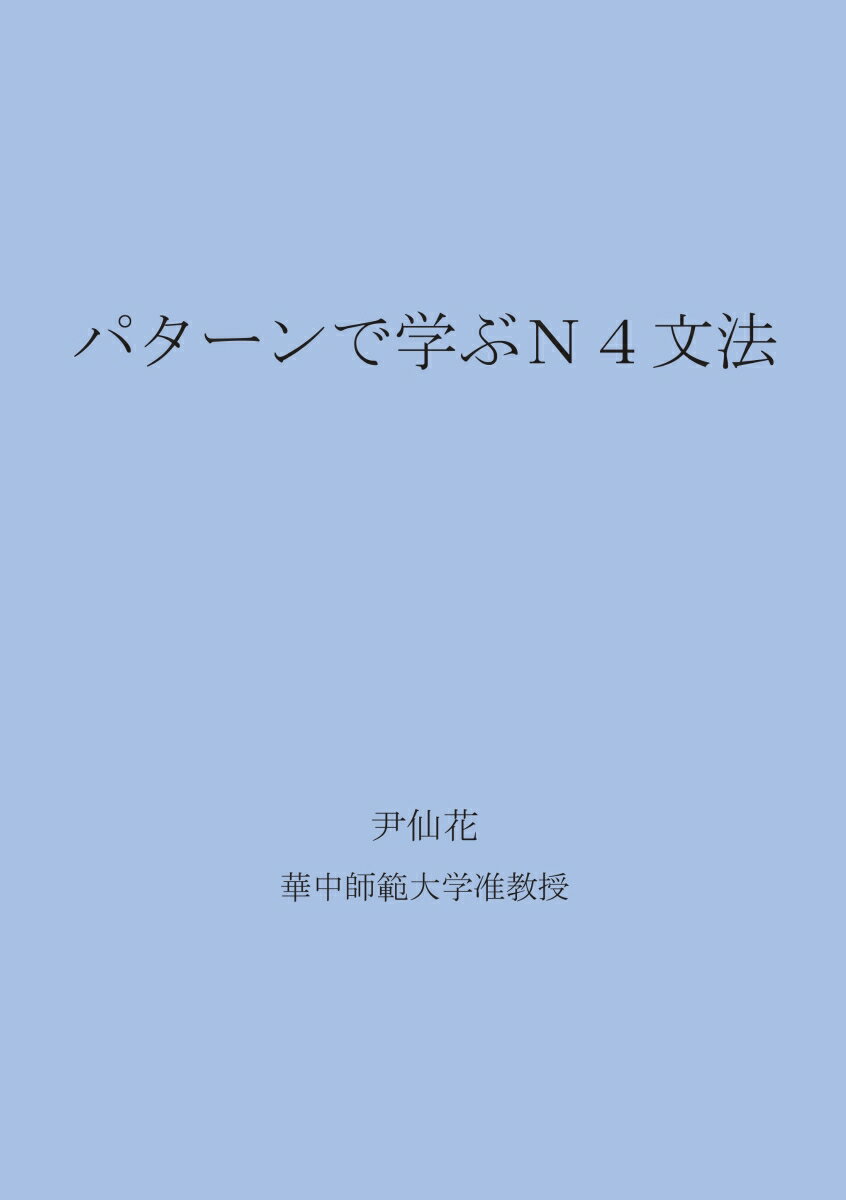 パターンで学ぶＮ４文法

尹仙花

華中師範大学准教授